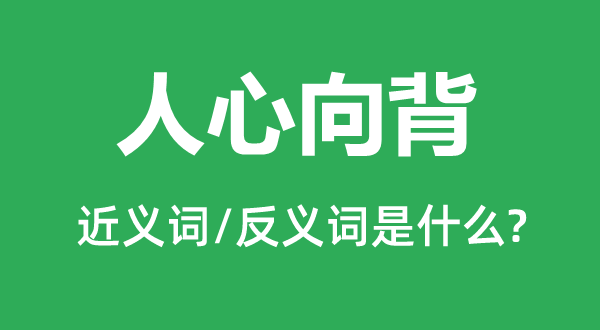 人心向背

近义词/反义词是什么?